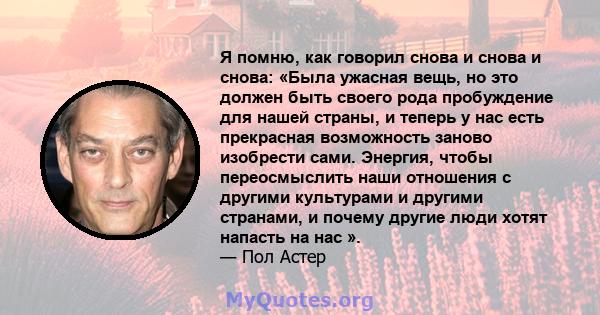 Я помню, как говорил снова и снова и снова: «Была ужасная вещь, но это должен быть своего рода пробуждение для нашей страны, и теперь у нас есть прекрасная возможность заново изобрести сами. Энергия, чтобы переосмыслить наши отношения с другими культурами и другими странами, и почему другие люди хотят напасть на нас ».
— Пол Астер

MyQuotes.org